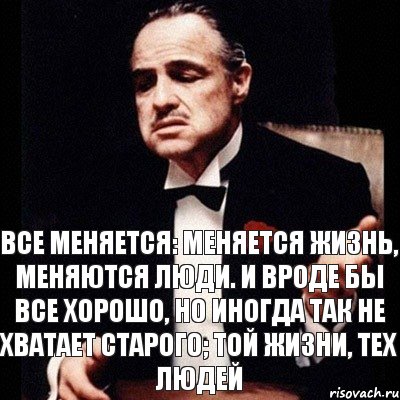 ВСЕ МЕНЯЕТСЯ: МЕНЯЕТСЯ ЖИЗНЬ, МЕНЯЮТСЯ ЛЮДИ. И ВРОДЕ БЫ ВСЕ ХОРОШО, НО ИНОГДА ТАК НЕ ХВАТАЕТ СТАРОГО; ТОЙ ЖИЗНИ, ТЕХ ЛЮДЕЙ

risovach.ru